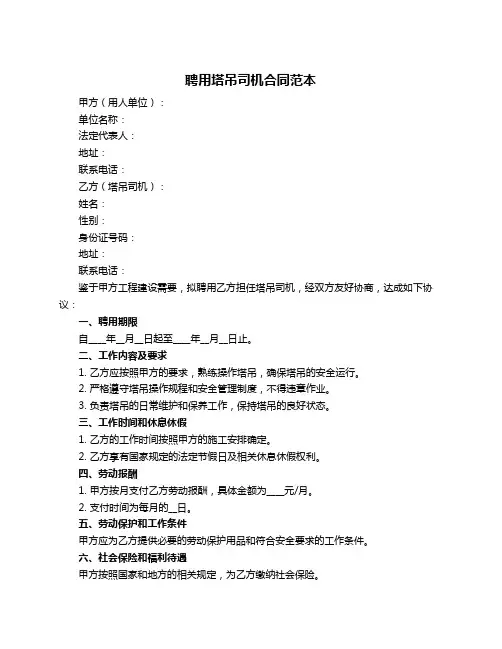 聘用塔吊司机合同范本

甲方（用人单位）：

单位名称：

法定代表人：

地址：

联系电话：

乙方（塔吊司机）：

姓名：

性别：

身份证号码：

地址：

联系电话：

鉴于甲方工程建设需要，拟聘用乙方担任塔吊司机，经双方友好协商，达成如下协议：

一、聘用期限

自____年__月__日起至____年__月__日止。

二、工作内容及要求

1. 乙方应按照甲方的要求，熟练操作塔吊，确保塔吊的安全运行。

2. 严格遵守塔吊操作规程和安全管理制度，不得违章作业。

3. 负责塔吊的日常维护和保养工作，保持塔吊的良好状态。

三、工作时间和休息休假

1. 乙方的工作时间按照甲方的施工安排确定。

2. 乙方享有国家规定的法定节假日及相关休息休假权利。

四、劳动报酬

1. 甲方按月支付乙方劳动报酬，具体金额为____元/月。

2. 支付时间为每月的__日。

五、劳动保护和工作条件

甲方应为乙方提供必要的劳动保护用品和符合安全要求的工作条件。

六、社会保险和福利待遇

甲方按照国家和地方的相关规定，为乙方缴纳社会保险。